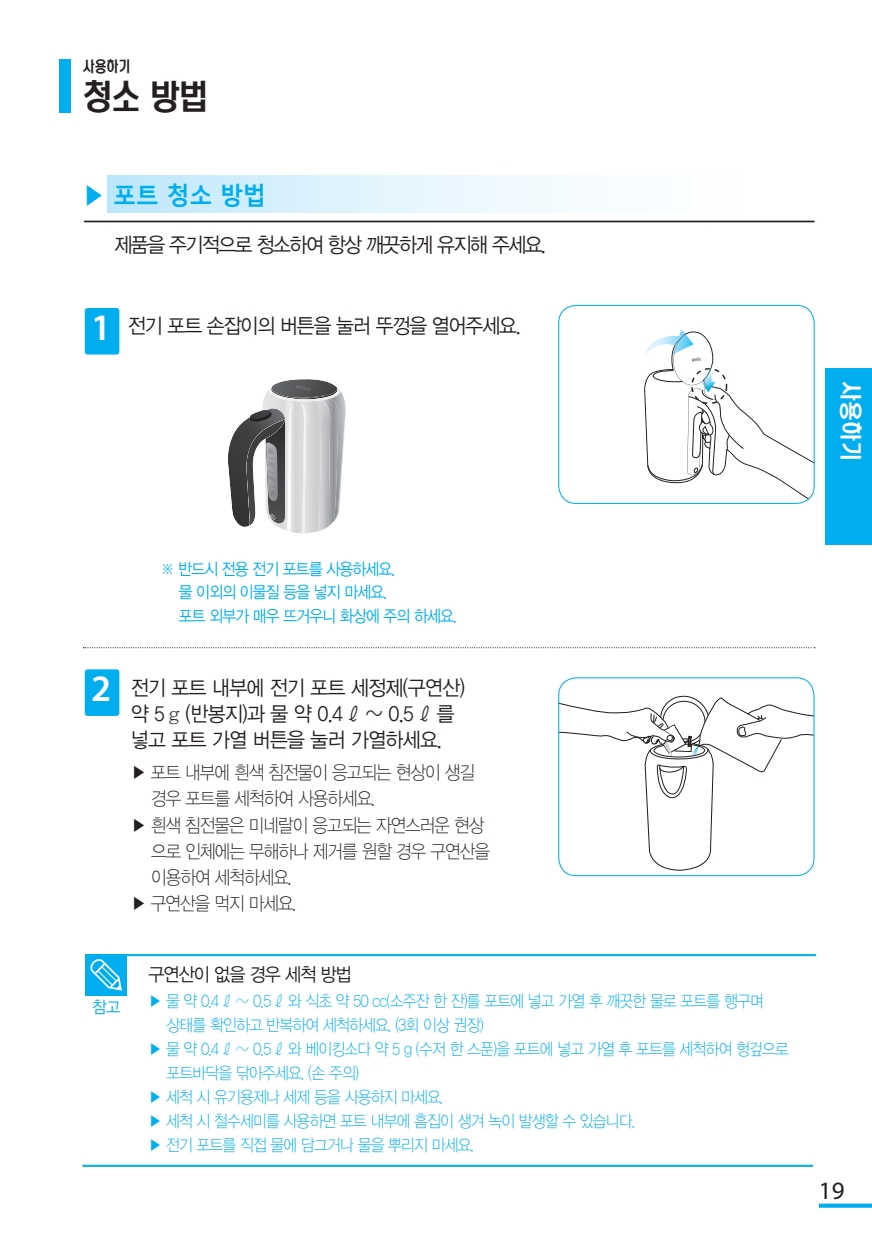 사용하기
청소 방법

▶ 포트 청소 방법

제품을 주기적으로 청소하여 항상 깨끗하게 유지해 주세요.

1 전기 포트 손잡이의 버튼을 눌러 뚜껑을 열어주세요.

※ 반드시 전용 전기 포트를 사용하세요.
물 이외의 이물질 등을 넣지 마세요.
포트 외부가 매우 뜨거우니 화상에 주의 하세요.

사용하기

2 전기 포트 내부에 전기 포트 세정제(구연산) 약 5 g (반봉지)과 물 약 0.4 ℓ ~ 0.5 ℓ 를 넣고 포트 가열 버튼을 눌러 가열하세요.

▶ 포트 내부에 흰색 침전물이 응고되는 현상이 생길 경우 포트를 세척하여 사용하세요.
▶ 흰색 침전물은 미네랄이 응고되는 자연스러운 현상으로 인체에는 무해하나 제거를 원할 경우 구연산을 이용하여 세척하세요.
▶ 구연산을 먹지 마세요.

참고
구연산이 없을 경우 세척 방법
▶ 물 약 0.4 ℓ ~ 0.5 ℓ 와 식초 약 50 cc(소주잔 한 잔)를 포트에 넣고 가열 후 깨끗한 물로 포트를 헹구며 상태를 확인하고 반복하여 세척하세요. (3회 이상 권장)
▶ 물 약 0.4 ℓ ~ 0.5 ℓ 와 베이킹소다 약 5 g (수저 한 스푼)을 포트에 넣고 가열 후 포트를 세척하여 헝겊으로 포트바닥을 닦아주세요. (손 주의)
▶ 세척 시 유기용제나 세제 등을 사용하지 마세요.
▶ 세척 시 철수세미를 사용하면 포트 내부에 흠집이 생겨 녹이 발생할 수 있습니다.
▶ 전기 포트를 직접 물에 담그거나 물을 뿌리지 마세요.

19